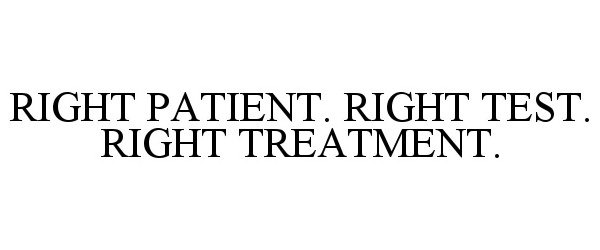 RIGHT PATIENT. RIGHT TEST. RIGHT TREATMENT.